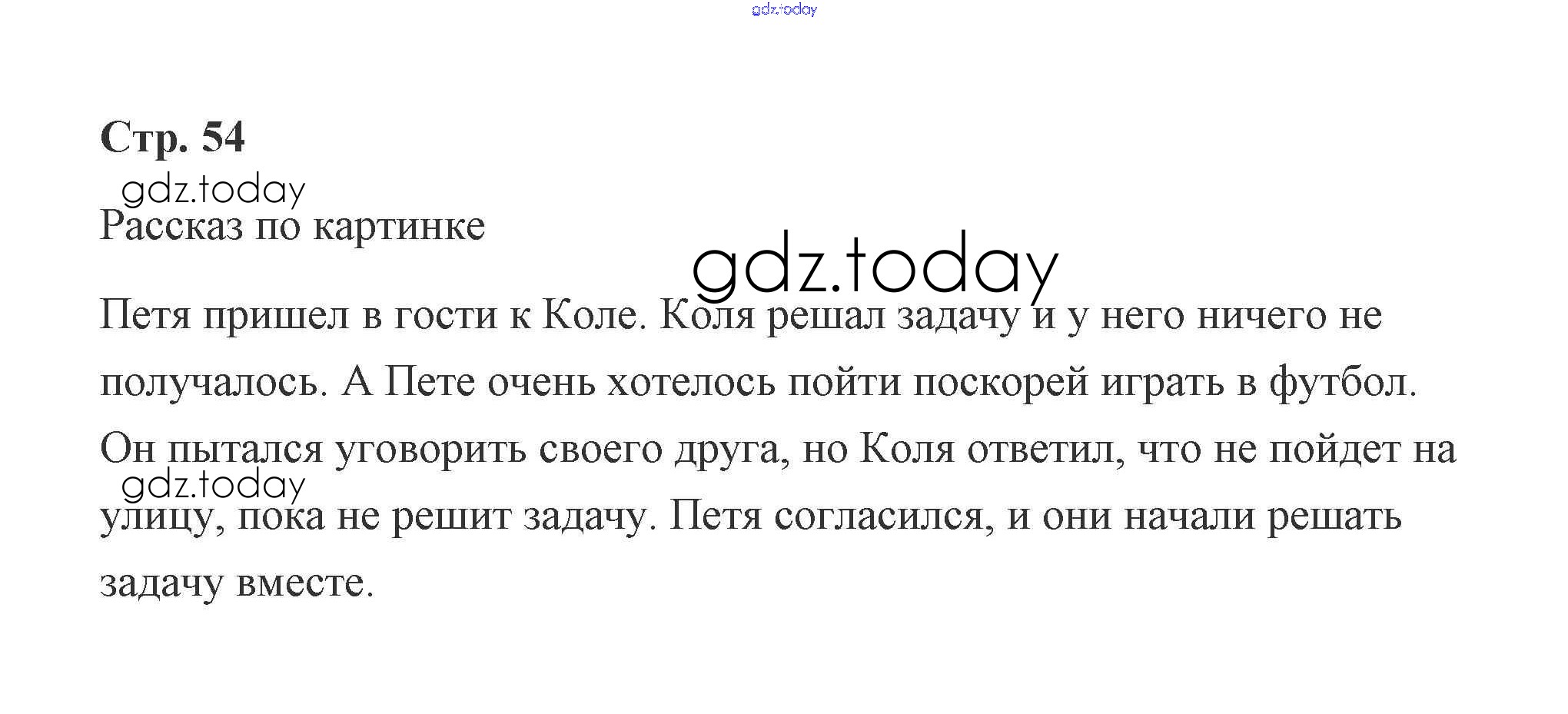 Стр. 54

Рассказ по картинке

Петя пришел в гости к Коле. Коля решал задачу и у него ничего не получалось. А Пете очень хотелось пойти поскорей играть в футбол. Он пытался уговорить своего друга, но Коля ответил, что не пойдет на улицу, пока не решит задачу. Петя согласился, и они начали решать задачу вместе.

gdz.today